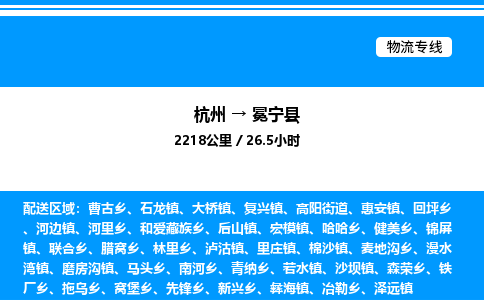 物流专线

杭州 → 冕宁县

2218公里 / 26.5小时

配送区域：曹古乡、石龙镇、大桥镇、复兴镇、高阳街道、惠安镇、回坪乡、河边镇、河里乡、和爱藏族乡、后山镇、宏模镇、哈哈乡、健美乡、锦屏镇、联合乡、腊窝乡、林里乡、泸沽镇、里庄镇、棉沙镇、麦地沟乡、漫水湾镇、磨房沟镇、马头乡、南河乡、青纳乡、若水镇、沙坝镇、森荣乡、铁厂乡、拖乌乡、窝堡乡、先锋乡、新兴乡、彝海镇、冶勒乡、泽远镇